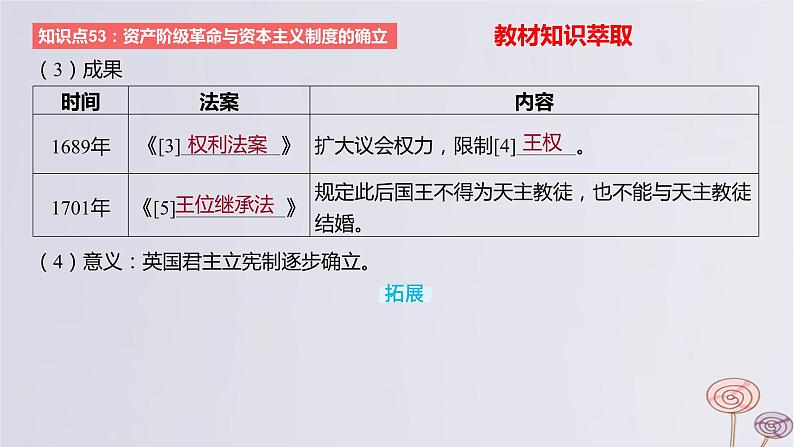 知识点53：资产阶级革命与资本主义制度的确立

教材知识萃取

（3）成果

| 时间 | 法案 | 内容 |
|---|---|---|
| 1689年 | 《[3] 权利法案 》 | 扩大议会权力，限制[4] 王权 。 |
| 1701年 | 《[5]王位继承法 》 | 规定此后国王不得为天主教徒，也不能与天主教徒结婚。 |

（4）意义：英国君主立宪制逐步确立。

拓展